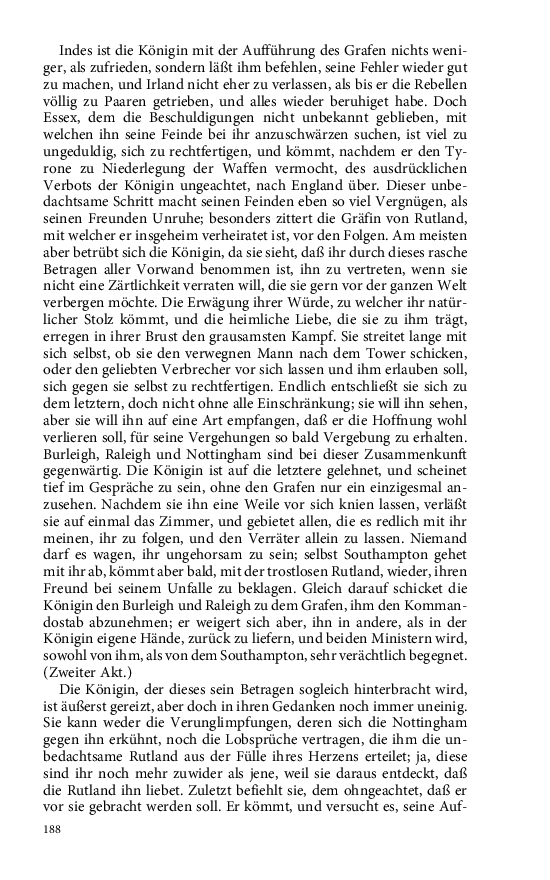 Indes ist die Königin mit der Aufführung des Grafen nichts weniger, als zufrieden, sondern läßt ihm befehlen, seine Fehler wieder gut zu machen, und Irland nicht eher zu verlassen, als bis er die Rebellen völlig zu Paaren getrieben, und alles wieder beruhiget habe. Doch Essex, dem die Beschuldigungen nicht unbekannt geblieben, mit welchen ihn seine Feinde bei ihr anzuschwärzen suchen, ist viel zu ungeduldig, sich zu rechtfertigen, und kömmt, nachdem er den Tyrone zu Niederlegung der Waffen vermocht, des ausdrücklichen Verbots der Königin ungeachtet, nach England über. Dieser unbedachtsame Schritt macht seinen Feinden eben so viel Vergnügen, als seinen Freunden Unruhe; besonders zittert die Gräfin von Rutland, mit welcher er insgeheim verheiratet ist, vor den Folgen. Am meisten aber betrübt sich die Königin, da sie sieht, daß ihr durch dieses rasche Betragen aller Vorwand benommen ist, ihn zu vertreten, wenn sie nicht eine Zärtlichkeit verraten will, die sie gern vor der ganzen Welt verbergen möchte. Die Erwägung ihrer Würde, zu welcher ihr natürlicher Stolz kömmt, und die heimliche Liebe, die sie zu ihm trägt, erregen in ihrer Brust den grausamsten Kampf. Sie streitet lange mit sich selbst, ob sie den verwegnen Mann nach dem Tower schicken, oder den geliebten Verbrecher vor sich lassen und ihm erlauben soll, sich gegen sie selbst zu rechtfertigen. Endlich entschließt sie sich zu dem letztern, doch nicht ohne alle Einschränkung; sie will ihn sehen, aber sie will ihn auf eine Art empfangen, daß er die Hoffnung wohl verlieren soll, für seine Vergehungen so bald Vergebung zu erhalten. Burleigh, Raleigh und Nottingham sind bei dieser Zusammenkunft gegenwärtig. Die Königin ist auf die letztere gelehnet, und scheinet tief im Gespräche zu sein, ohne den Grafen nur ein einzigesmal anzusehen. Nachdem sie ihn eine Weile vor sich knien lassen, verläßt sie auf einmal das Zimmer, und gebietet allen, die es redlich mit ihr meinen, ihr zu folgen, und den Verräter allein zu lassen. Niemand darf es wagen, ihr ungehorsam zu sein; selbst Southampton gehet mit ihr ab, kömmt aber bald, mit der trostlosen Rutland, wieder, ihren Freund bei seinem Unfalle zu beklagen. Gleich darauf schicket die Königin den Burleigh und Raleigh zu dem Grafen, ihm den Kommandostab abzunehmen; er weigert sich aber, ihn in andere, als in der Königin eigene Hände, zurück zu liefern, und beiden Ministern wird, sowohl von ihm, als von dem Southampton, sehr verächtlich begegnet. (Zweiter Akt.)

Die Königin, der dieses sein Betragen sogleich hinterbracht wird, ist äußerst gereizt, aber doch in ihren Gedanken noch immer uneinig. Sie kann weder die Verunglimpfungen, deren sich die Nottingham gegen ihn erkühnt, noch die Lobsprüche vertragen, die ihm die unbedachtsame Rutland aus der Fülle ihres Herzens erteilet; ja, diese sind ihr noch mehr zuwider als jene, weil sie daraus entdeckt, daß die Rutland ihn liebet. Zuletzt befiehlt sie, dem ohngeachtet, daß er vor sie gebracht werden soll. Er kömmt, und versucht es, seine Auf-

188